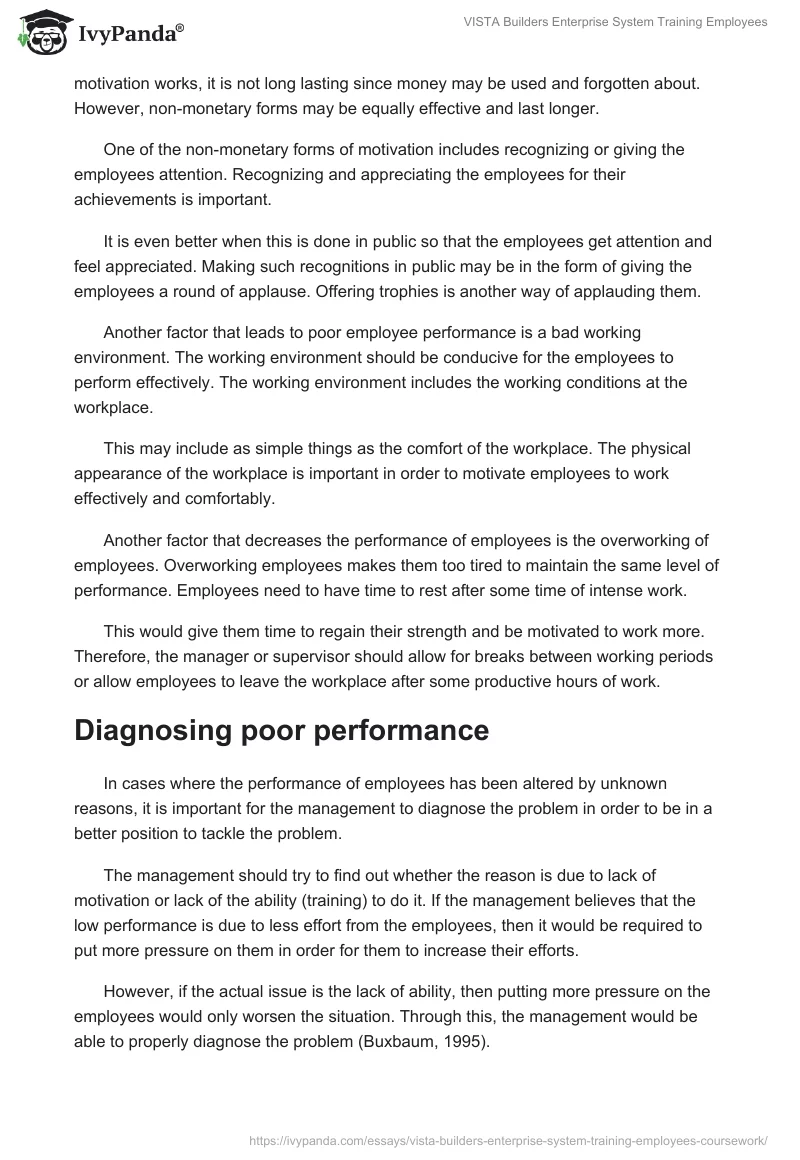 IvyPanda®

VISTA Builders Enterprise System Training Employees

motivation works, it is not long lasting since money may be used and forgotten about. However, non-monetary forms may be equally effective and last longer.

One of the non-monetary forms of motivation includes recognizing or giving the employees attention. Recognizing and appreciating the employees for their achievements is important.

It is even better when this is done in public so that the employees get attention and feel appreciated. Making such recognitions in public may be in the form of giving the employees a round of applause. Offering trophies is another way of applauding them.

Another factor that leads to poor employee performance is a bad working environment. The working environment should be conducive for the employees to perform effectively. The working environment includes the working conditions at the workplace.

This may include as simple things as the comfort of the workplace. The physical appearance of the workplace is important in order to motivate employees to work effectively and comfortably.

Another factor that decreases the performance of employees is the overworking of employees. Overworking employees makes them too tired to maintain the same level of performance. Employees need to have time to rest after some time of intense work.

This would give them time to regain their strength and be motivated to work more. Therefore, the manager or supervisor should allow for breaks between working periods or allow employees to leave the workplace after some productive hours of work.

Diagnosing poor performance

In cases where the performance of employees has been altered by unknown reasons, it is important for the management to diagnose the problem in order to be in a better position to tackle the problem.

The management should try to find out whether the reason is due to lack of motivation or lack of the ability (training) to do it. If the management believes that the low performance is due to less effort from the employees, then it would be required to put more pressure on them in order for them to increase their efforts.

However, if the actual issue is the lack of ability, then putting more pressure on the employees would only worsen the situation. Through this, the management would be able to properly diagnose the problem (Buxbaum, 1995).

https://ivypanda.com/essays/vista-builders-enterprise-system-training-employees-coursework/